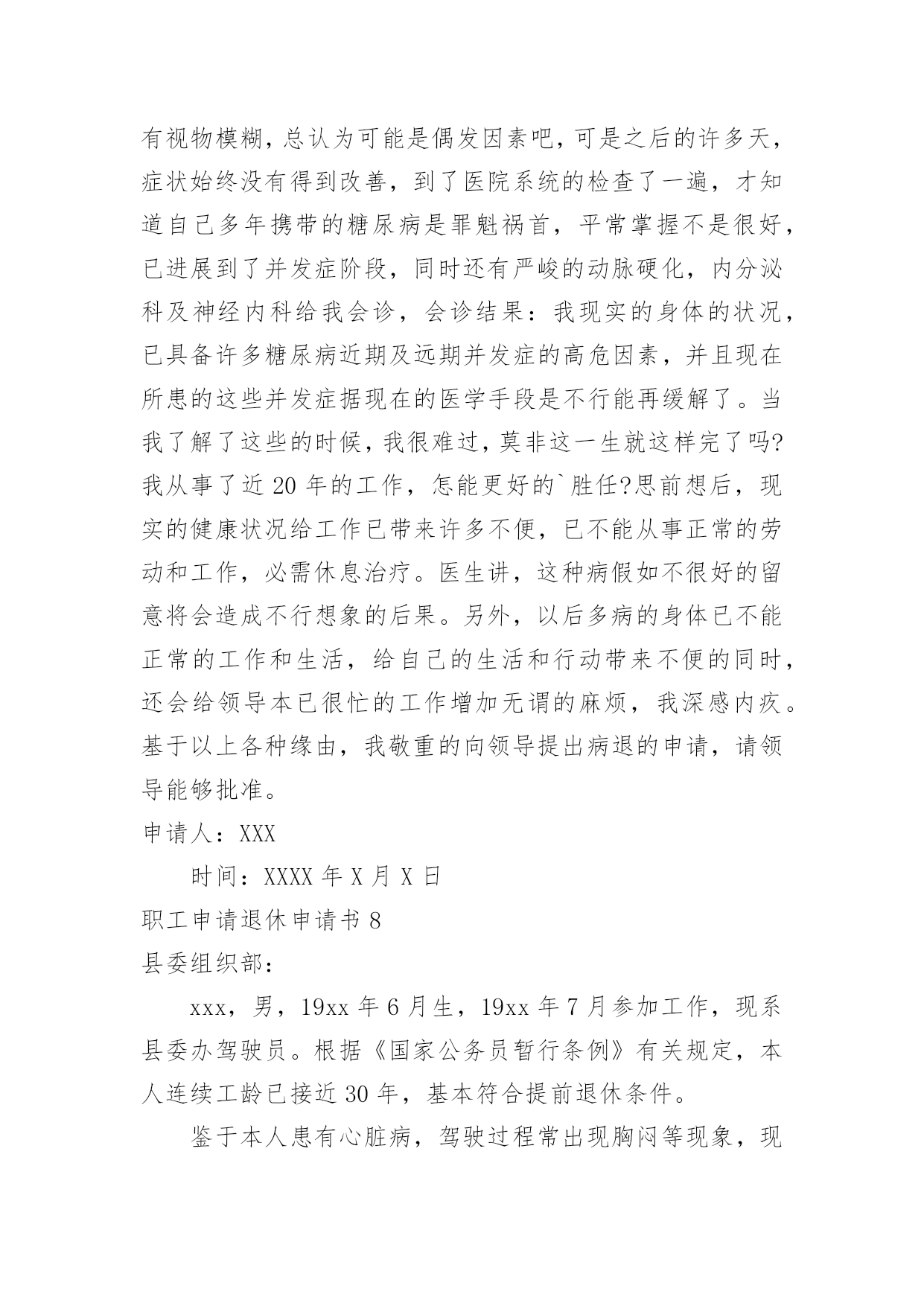 有视物模糊，总认为可能是偶发因素吧，可是之后的许多天，症状始终没有得到改善，到了医院系统的检查了一遍，才知道自己多年携带的糖尿病是罪魁祸首，平常掌握不是很好，已进展到了并发症阶段，同时还有严峻的动脉硬化，内分泌科及神经内科给我会诊，会诊结果：我现实的身体的状况，已具备许多糖尿病近期及远期并发症的高危因素，并且现在所患的这些并发症据现在的医学手段是不行能再缓解了。当我了解了这些的时候，我很难过，莫非这一生就这样完了吗?我从事了近 20 年的工作，怎能更好的`胜任?思前想后，现实的健康状况给工作已带来许多不便，已不能从事正常的劳动和工作，必需休息治疗。医生讲，这种病假如不很好的留意将会造成不行想象的后果。另外，以后多病的身体已不能正常的工作和生活，给自己的生活和行动带来不便的同时，还会给领导本已很忙的工作增加无谓的麻烦，我深感内疚。基于以上各种缘由，我敬重的向领导提出病退的申请，请领导能够批准。

申请人：XXX

时间：XXXX 年 X 月 X 日

职工申请退休申请书 8

县委组织部：

xxx，男，19xx 年 6 月生，19xx 年 7 月参加工作，现系县委办驾驶员。根据《国家公务员暂行条例》有关规定，本人连续工龄已接近 30 年，基本符合提前退休条件。

鉴于本人患有心脏病，驾驶过程常出现胸闷等现象，现